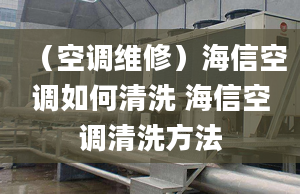 （空调维修）海信空调如何清洗 海信空调清洗方法